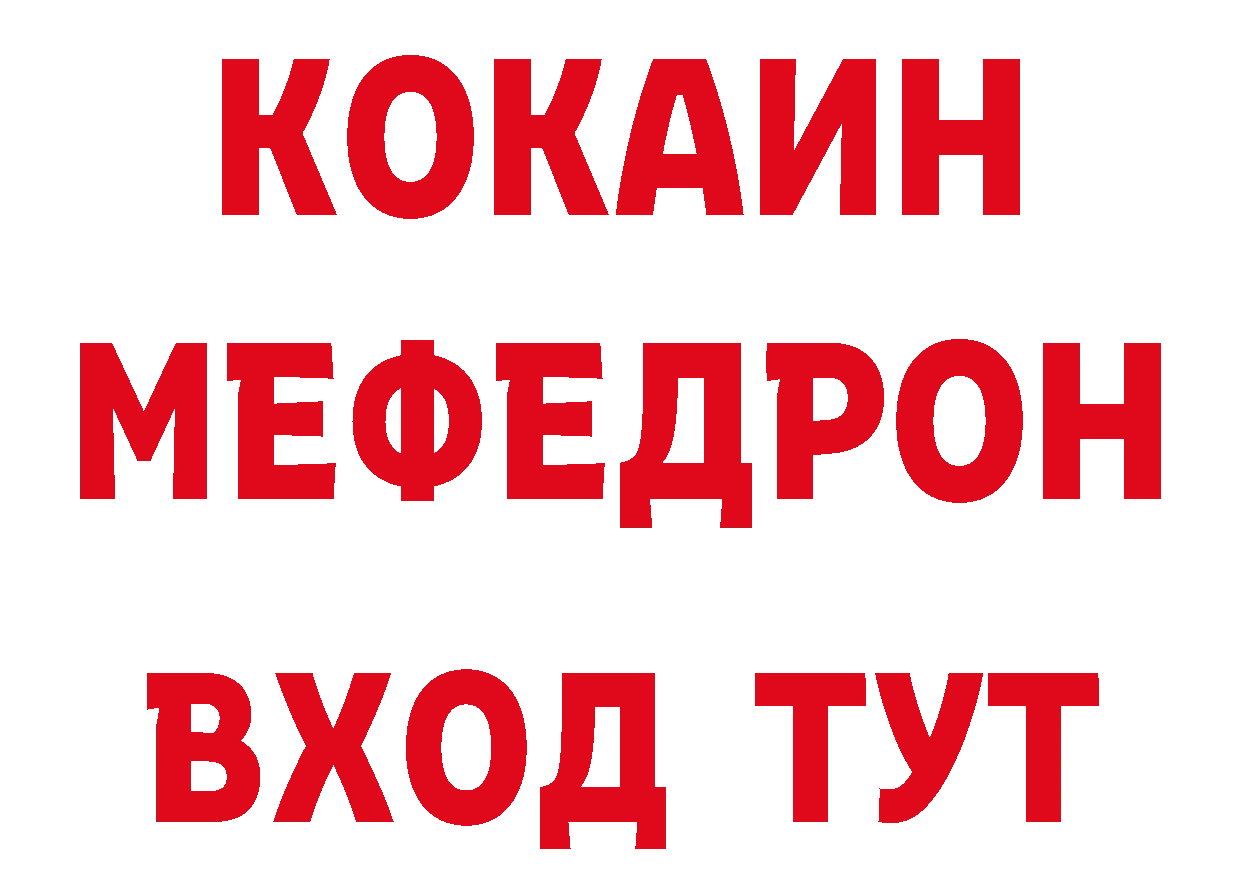 КОКАИН
МЕФЕДРОН
ВХОД ТУТ